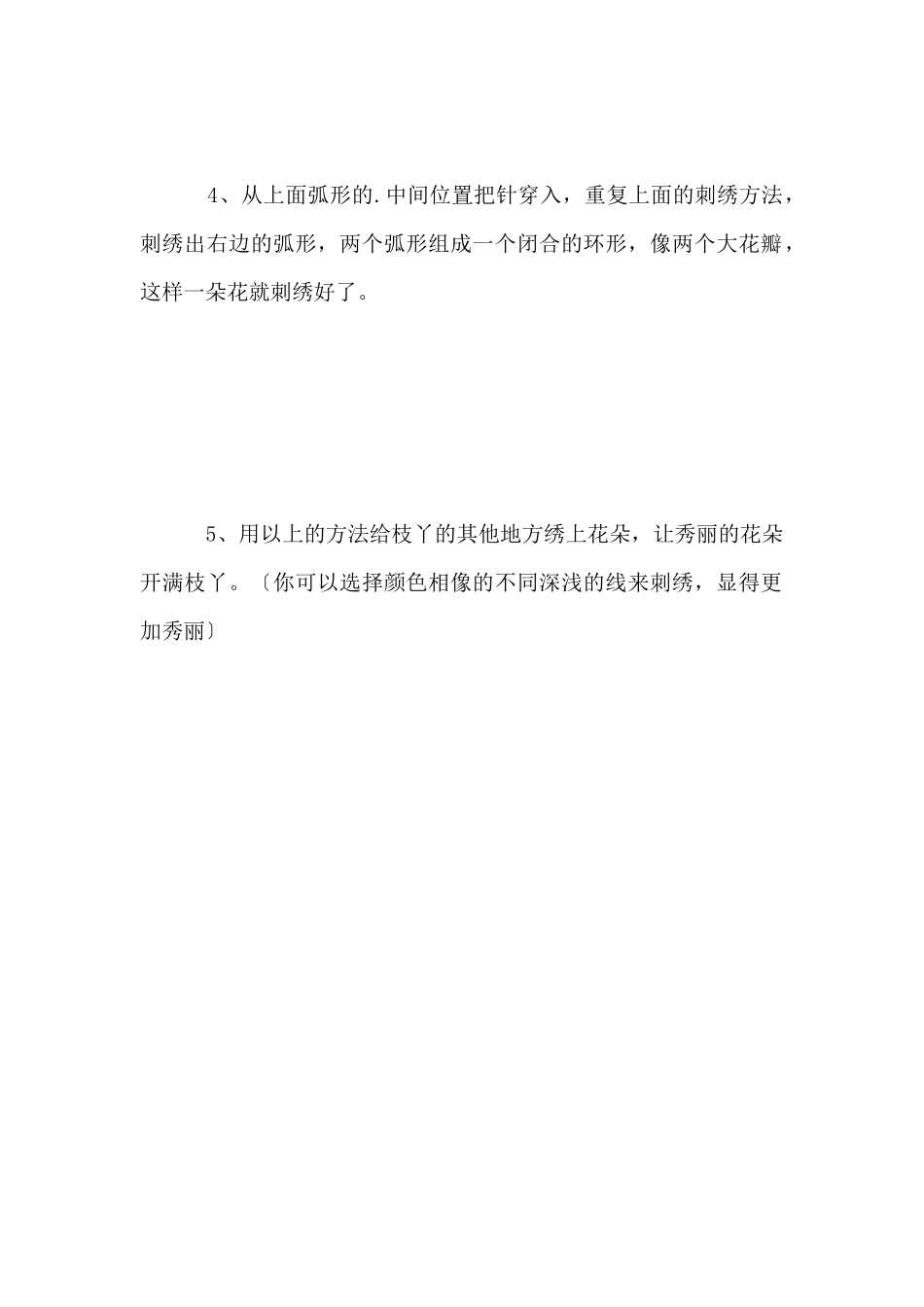 4、从上面弧形的.中间位置把针穿入，重复上面的刺绣方法，刺绣出右边的弧形，两个弧形组成一个闭合的环形，像两个大花瓣，这样一朵花就刺绣好了。

5、用以上的方法给枝丫的其他地方绣上花朵，让秀丽的花朵开满枝丫。〔你可以选择颜色相像的不同深浅的线来刺绣，显得更加秀丽〕